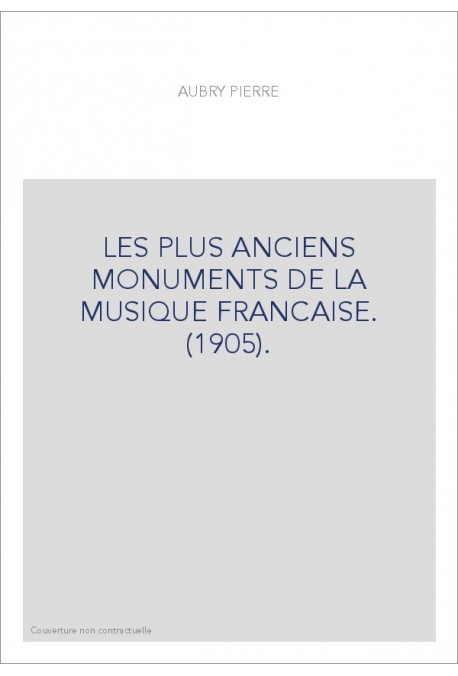 AUBRY PIERRE

LES PLUS ANCIENS MONUMENTS DE LA MUSIQUE FRANCAISE. (1905).

Couverture non contractuelle